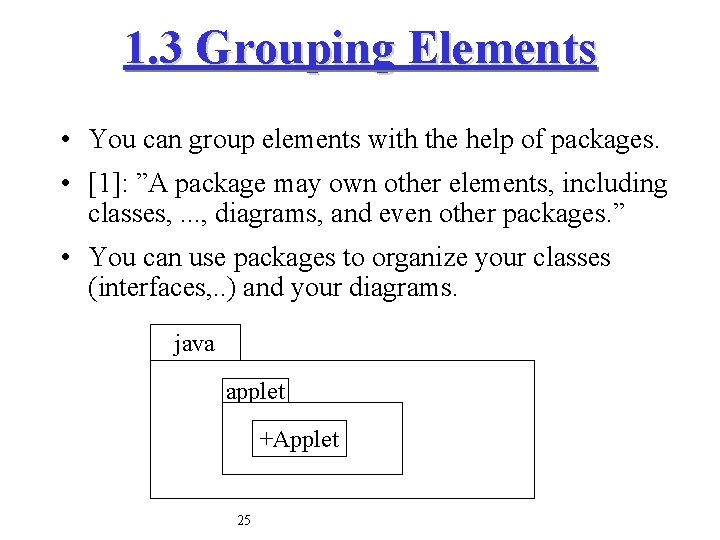 1.3 Grouping Elements

• You can group elements with the help of packages.

• [1]: ”A package may own other elements, including classes, ..., diagrams, and even other packages.”

• You can use packages to organize your classes (interfaces,..) and your diagrams.

java

applet

+Applet

25